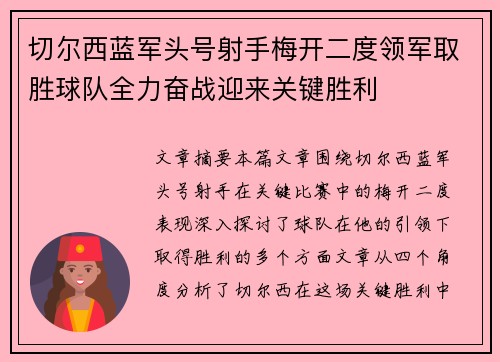 切尔西蓝军头号射手梅开二度领军取胜球队全力奋战迎来关键胜利

文章摘要本篇文章围绕切尔西蓝军头号射手在关键比赛中的梅开二度表现深入探讨了球队在他的引领下取得胜利的多个方面文章从四个角度分析了切尔西在这场关键胜利中